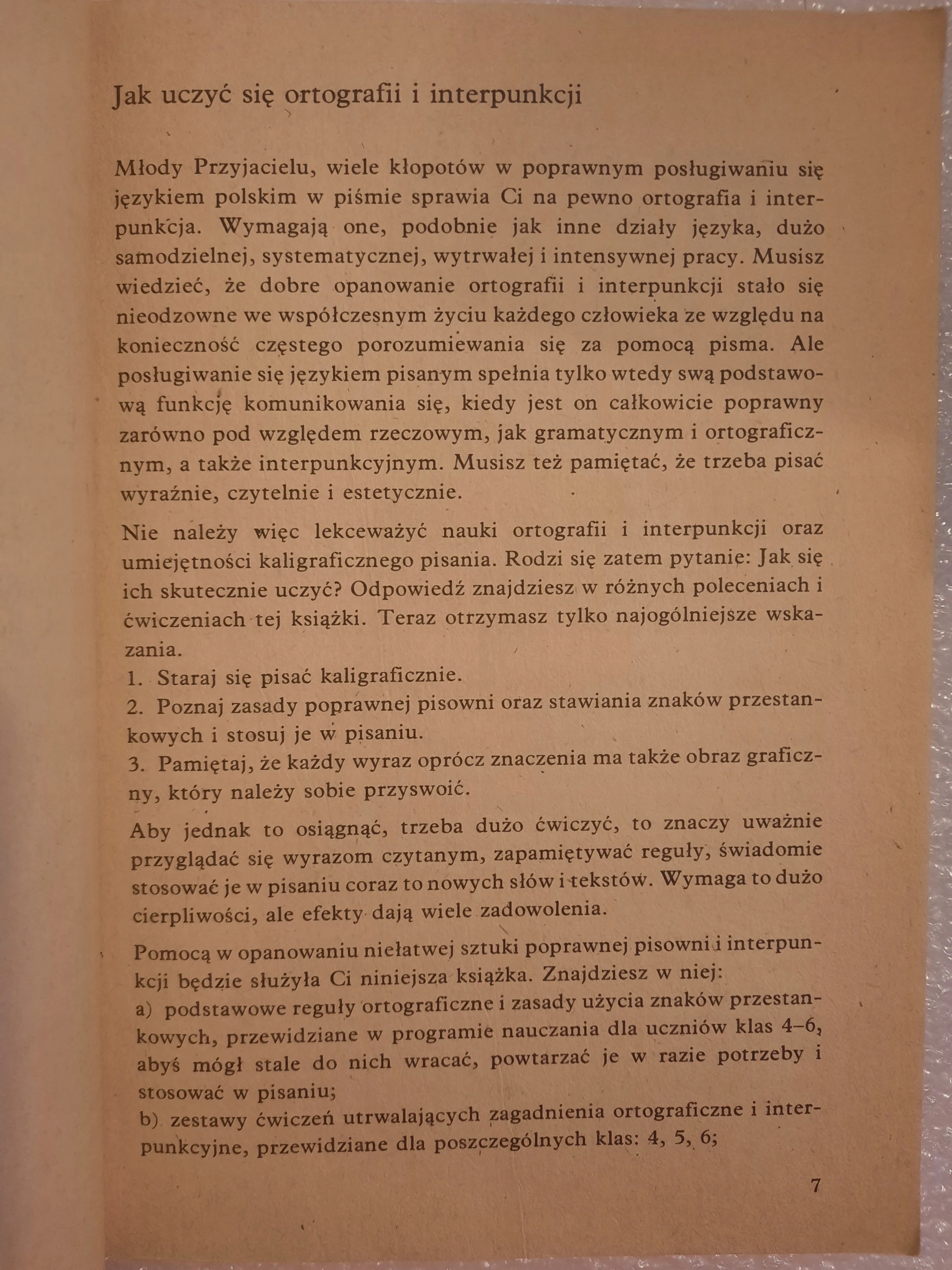 Jak uczyć się ortografii i interpunkcji

Młody Przyjacielu, wiele kłopotów w poprawnym posługiwaniu się językiem polskim w piśmie sprawia Ci na pewno ortografia i interpunkcja. Wymagają one, podobnie jak inne działy języka, dużo samodzielnej, systematycznej, wytrwałej i intensywnej pracy. Musisz wiedzieć, że dobre opanowanie ortografii i interpunkcji stało się nieodzowne we współczesnym życiu każdego człowieka ze względu na konieczność częstego porozumiewania się za pomocą pisma. Ale posługiwanie się językiem pisanym spełnia tylko wtedy swą podstawową funkcję komunikowania się, kiedy jest on całkowicie poprawny zarówno pod względem rzeczowym, jak gramatycznym i ortograficznym, a także interpunkcyjnym. Musisz też pamiętać, że trzeba pisać wyraźnie, czytelnie i estetycznie.

Nie należy więc lekceważyć nauki ortografii i interpunkcji oraz umiejętności kaligraficznego pisania. Rodzi się zatem pytanie: Jak się ich skutecznie uczyć? Odpowiedź znajdziesz w różnych poleceniach i ćwiczeniach tej książki. Teraz otrzymasz tylko najogólniejsze wskazania.
1. Staraj się pisać kaligraficznie.
2. Poznaj zasady poprawnej pisowni oraz stawiania znaków przestankowych i stosuj je w pisaniu.
3. Pamiętaj, że każdy wyraz oprócz znaczenia ma także obraz graficzny, który należy sobie przyswoić.

Aby jednak to osiągnąć, trzeba dużo ćwiczyć, to znaczy uważnie przyglądać się wyrazom czytanym, zapamiętywać reguły, świadomie stosować je w pisaniu coraz to nowych słów i tekstów. Wymaga to dużo cierpliwości, ale efekty dają wiele zadowolenia.

Pomocą w opanowaniu niełatwej sztuki poprawnej pisowni i interpunkcji będzie służyła Ci niniejsza książka. Znajdziesz w niej:
a) podstawowe reguły ortograficzne i zasady użycia znaków przestankowych, przewidziane w programie nauczania dla uczniów klas 4–6, abyś mógł stale do nich wracać, powtarzać je w razie potrzeby i stosować w pisaniu;
b) zestawy ćwiczeń utrwalających zagadnienia ortograficzne i interpunkcyjne, przewidziane dla poszczególnych klas: 4, 5, 6;

7